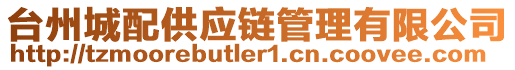 台州城配供应链管理有限公司
http://tzmoorebutler1.cn.coovee.com